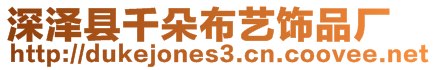 深泽县千朵布艺饰品厂
http://dukejones3.cn.coovee.net